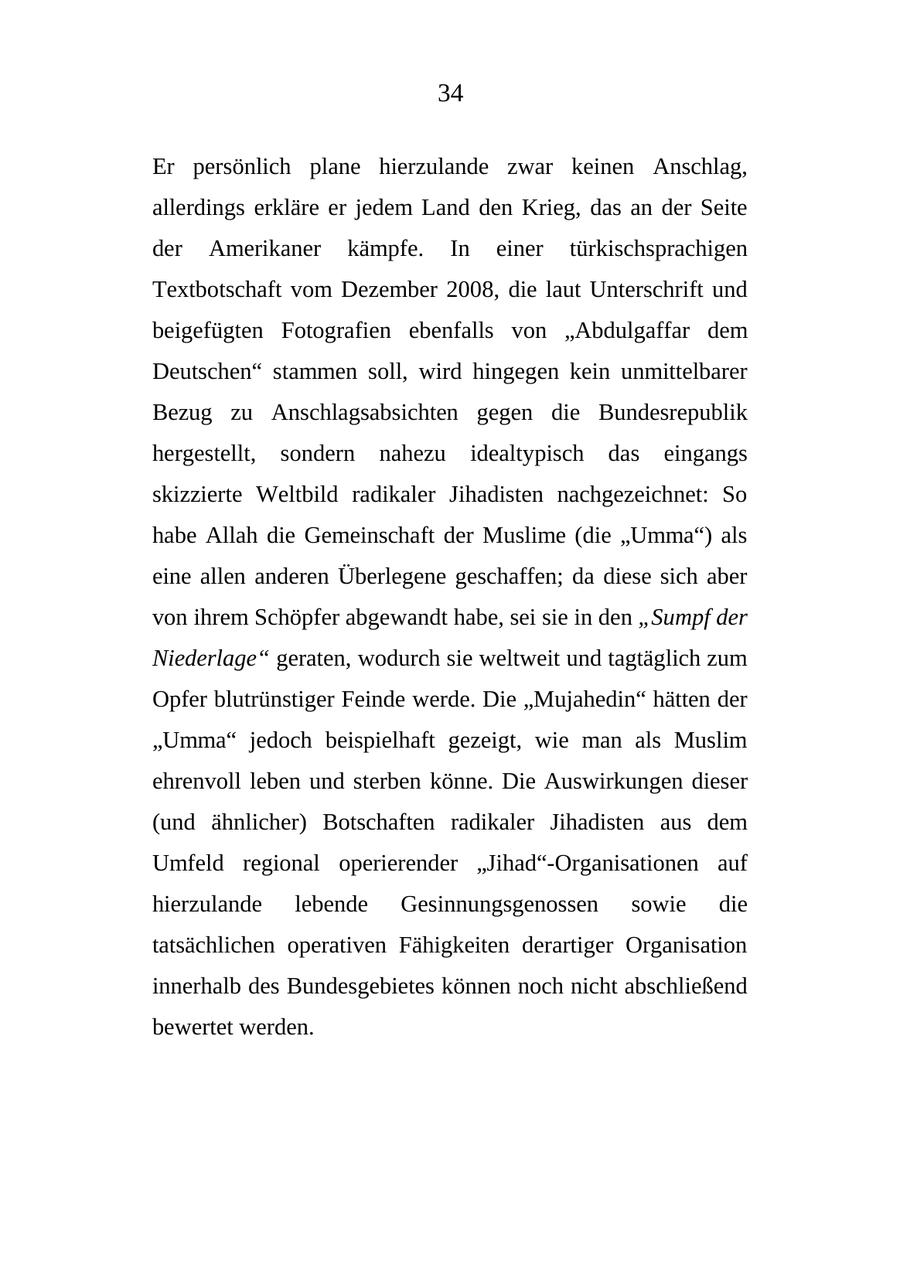 34

Er persönlich plane hierzulande zwar keinen Anschlag, allerdings erkläre er jedem Land den Krieg, das an der Seite der Amerikaner kämpfe. In einer türkischsprachigen Textbotschaft vom Dezember 2008, die laut Unterschrift und beigefügten Fotografien ebenfalls von „Abdulgaffar dem Deutschen“ stammen soll, wird hingegen kein unmittelbarer Bezug zu Anschlagsabsichten gegen die Bundesrepublik hergestellt, sondern nahezu idealtypisch das eingangs skizzierte Weltbild radikaler Jihadisten nachgezeichnet: So habe Allah die Gemeinschaft der Muslime (die „Umma“) als eine allen anderen Überlegene geschaffen; da diese sich aber von ihrem Schöpfer abgewandt habe, sei sie in den „Sumpf der Niederlage“ geraten, wodurch sie weltweit und tagtäglich zum Opfer blutrünstiger Feinde werde. Die „Mujahedin“ hätten der „Umma“ jedoch beispielhaft gezeigt, wie man als Muslim ehrenvoll leben und sterben könne. Die Auswirkungen dieser (und ähnlicher) Botschaften radikaler Jihadisten aus dem Umfeld regional operierender „Jihad“-Organisationen auf hierzulande lebende Gesinnungsgenossen sowie die tatsächlichen operativen Fähigkeiten derartiger Organisation innerhalb des Bundesgebietes können noch nicht abschließend bewertet werden.